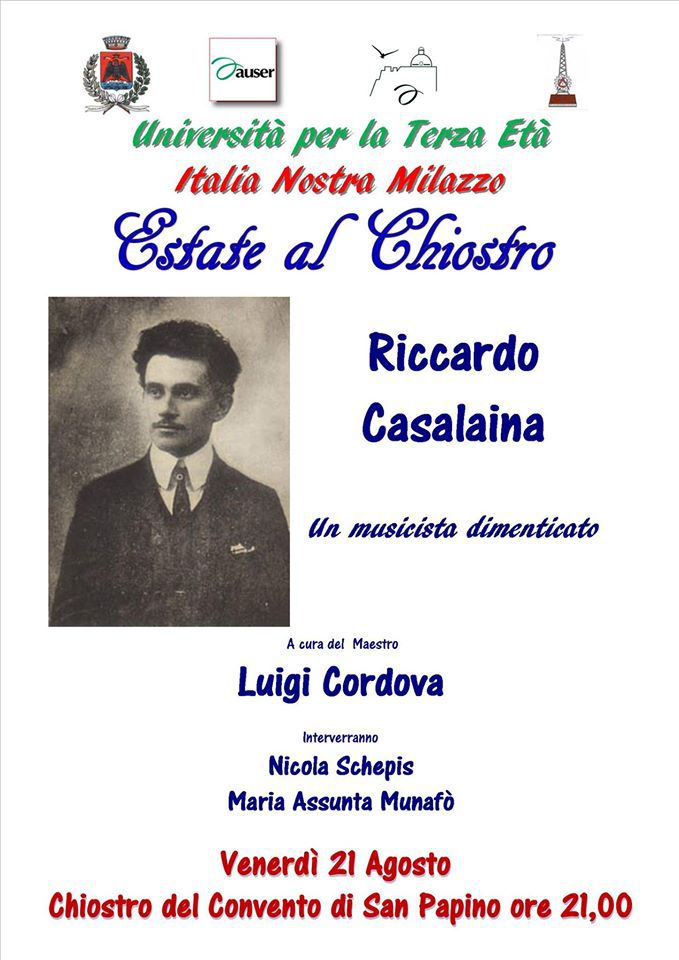 auser

Università per la Terza Età
Italia Nostra Milazzo
Estate al Chiostro

Riccardo Casalaina

Un musicista dimenticato

A cura del Maestro
Luigi Cordova

Interverranno
Nicola Schepis
Maria Assunta Munafò

Venerdì 21 Agosto
Chiostro del Convento di San Papino ore 21,00